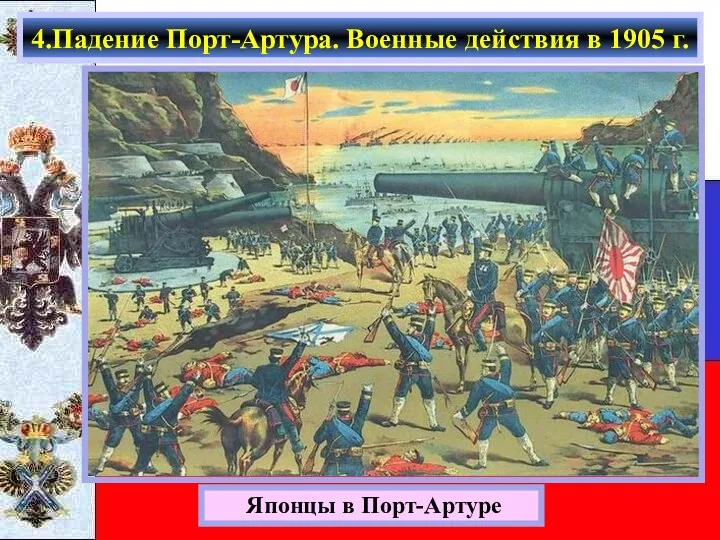 4.Падение Порт-Артура. Военные действия в 1905 г.

Японцы в Порт-Артуре